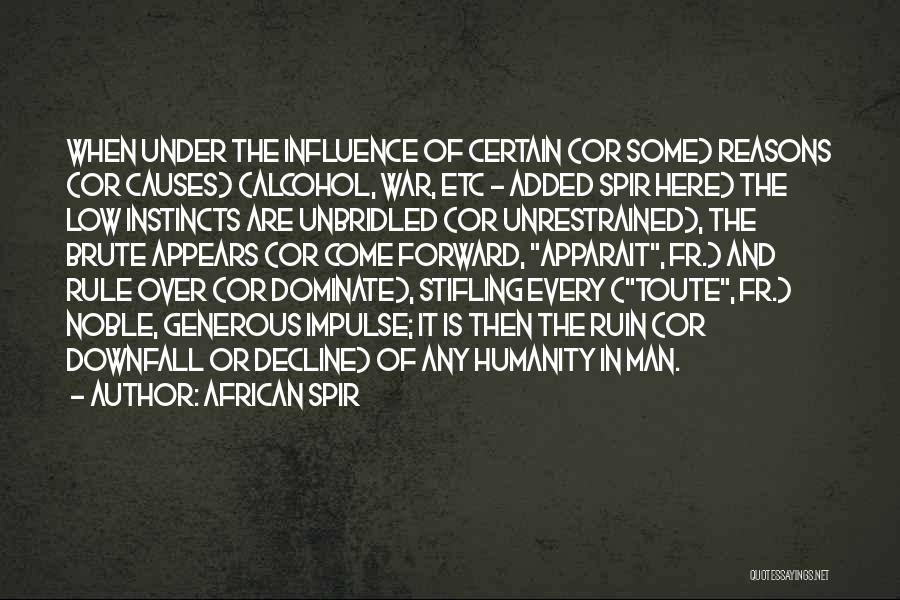 WHEN UNDER THE INFLUENCE OF CERTAIN (OR SOME) REASONS (OR CAUSES) (ALCOHOL, WAR, ETC - ADDED SPIR HERE) THE LOW INSTINCTS ARE UNBRIDLED (OR UNRESTRAINED), THE BRUTE APPEARS (OR COME FORWARD, "APPARAIT", FR.) AND RULE OVER (OR DOMINATE), STIFLING EVERY ("TOUTE", FR.) NOBLE, GENEROUS IMPULSE; IT IS THEN THE RUIN (OR DOWNFALL OR DECLINE) OF ANY HUMANITY IN MAN.
- AUTHOR: AFRICAN SPIR

QUOTESSAYINGS.NET